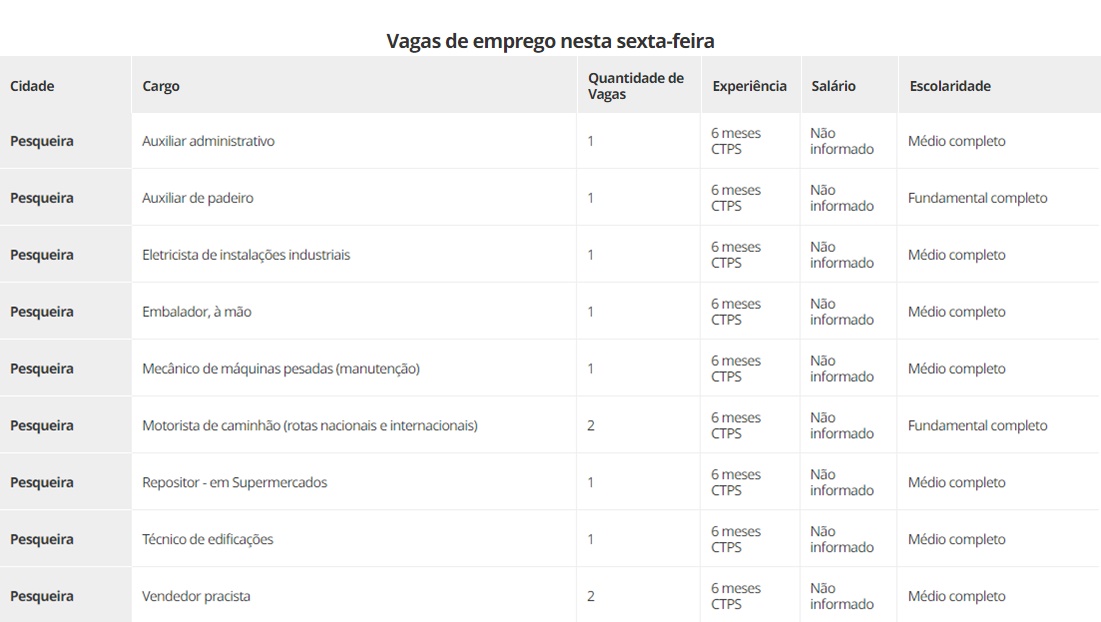 Vagas de emprego nesta sexta-feira

| Cidade | Cargo | Quantidade de Vagas | Experiência | Salário | Escolaridade |
|---|---|---|---|---|---|
| Pesqueira | Auxiliar administrativo | 1 | 6 meses CTPS | Não informado | Médio completo |
| Pesqueira | Auxiliar de padeiro | 1 | 6 meses CTPS | Não informado | Fundamental completo |
| Pesqueira | Eletricista de instalações industriais | 1 | 6 meses CTPS | Não informado | Médio completo |
| Pesqueira | Embalador, à mão | 1 | 6 meses CTPS | Não informado | Médio completo |
| Pesqueira | Mecânico de máquinas pesadas (manutenção) | 1 | 6 meses CTPS | Não informado | Médio completo |
| Pesqueira | Motorista de caminhão (rotas nacionais e internacionais) | 2 | 6 meses CTPS | Não informado | Fundamental completo |
| Pesqueira | Repositor - em Supermercados | 1 | 6 meses CTPS | Não informado | Médio completo |
| Pesqueira | Técnico de edificações | 1 | 6 meses CTPS | Não informado | Médio completo |
| Pesqueira | Vendedor pracista | 2 | 6 meses CTPS | Não informado | Médio completo |